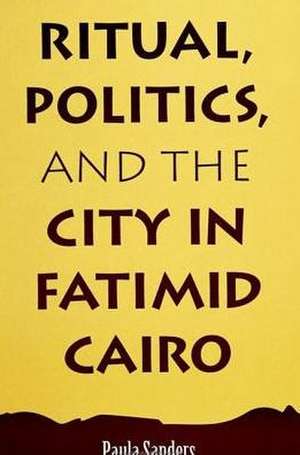 RITUAL, POLITICS, AND THE CITY IN FATIMID CAIRO

Paula Sanders